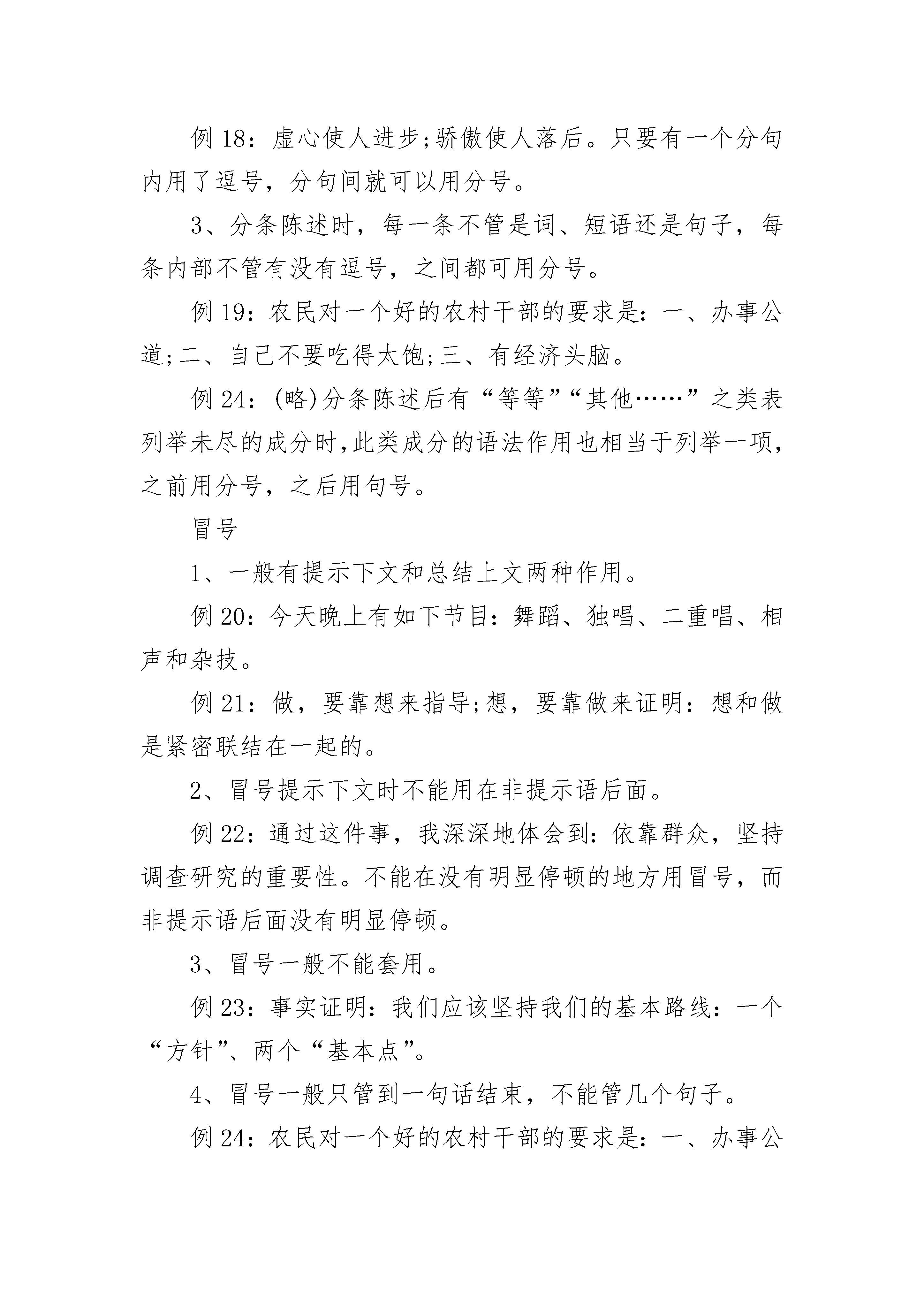 例 18：虚心使人进步;骄傲使人落后。只要有一个分句内用了逗号，分句间就可以用分号。

3、分条陈述时，每一条不管是词、短语还是句子，每条内部不管有没有逗号，之间都可用分号。

例 19：农民对一个好的农村干部的要求是：一、办事公道;二、自己不要吃得太饱;三、有经济头脑。

例 24：(略)分条陈述后有“等等”“其他……”之类表列举未尽的成分时,此类成分的语法作用也相当于列举一项,之前用分号，之后用句号。

冒号

1、一般有提示下文和总结上文两种作用。

例 20：今天晚上有如下节目：舞蹈、独唱、二重唱、相声和杂技。

例 21：做，要靠想来指导;想，要靠做来证明：想和做是紧密联结在一起的。

2、冒号提示下文时不能用在非提示语后面。

例 22：通过这件事，我深深地体会到：依靠群众，坚持调查研究的重要性。不能在没有明显停顿的地方用冒号，而非提示语后面没有明显停顿。

3、冒号一般不能套用。

例 23：事实证明：我们应该坚持我们的基本路线：一个“方针”、两个“基本点”。

4、冒号一般只管到一句话结束，不能管几个句子。

例 24：农民对一个好的农村干部的要求是：一、办事公